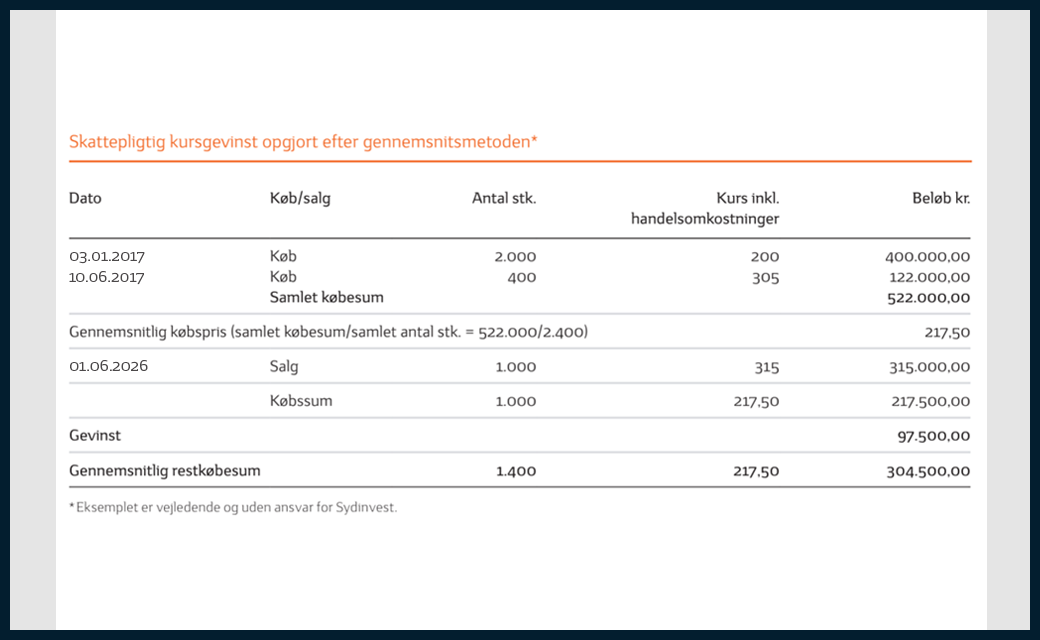 Skattepligtig kursgevinst opgjort efter gennemsnitsmetoden*

| Dato | Køb/salg | Antal stk. | Kurs inkl. handelsomkostninger | Beløb kr. |
|---|---|---|---|---|
| 03.01.2017 | Køb | 2.000 | 200 | 400.000,00 |
| 10.06.2017 | Køb | 400 | 305 | 122.000,00 |
| | Samlet købesum | | | 522.000,00 |
| Gennemsnitlig købspris (samlet købesum/samlet antal stk. = 522.000/2.400) | | | | 217,50 |
| 01.06.2026 | Salg | 1.000 | 315 | 315.000,00 |
| | Købssum | 1.000 | 217,50 | 217.500,00 |
| Gevinst | | | | 97.500,00 |
| Gennemsnitlig restkøbesum | | 1.400 | 217,50 | 304.500,00 |

*Eksemplet er vejledende og uden ansvar for Sydinvest.